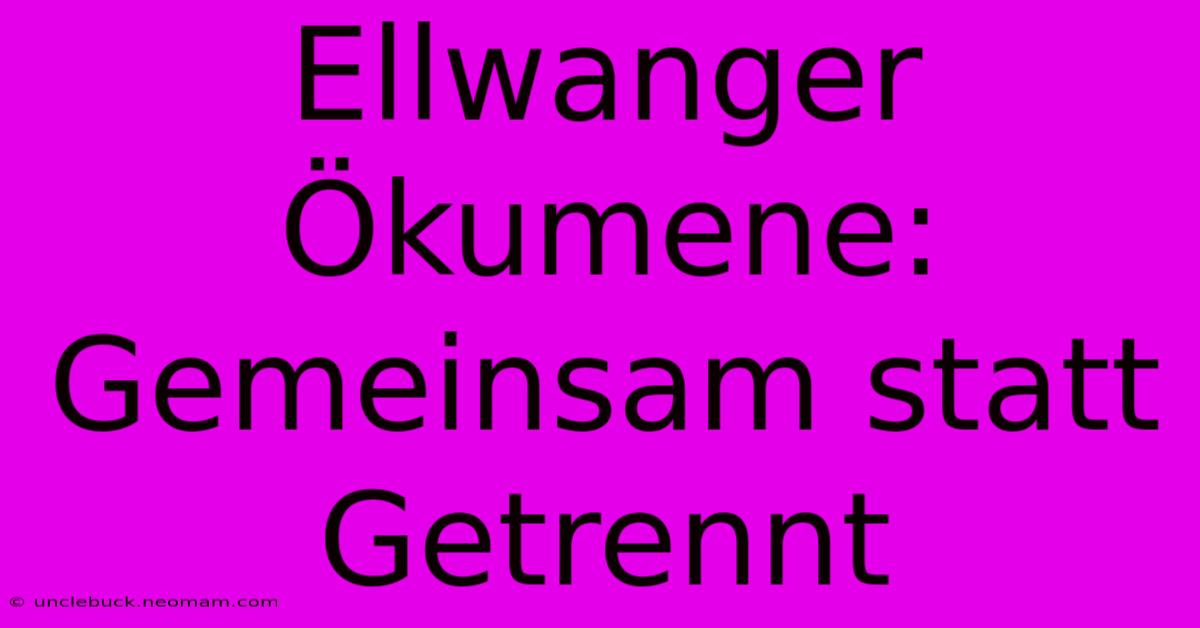 Ellwanger Ökumene: Gemeinsam statt Getrennt

© unclebuck.neomam.com